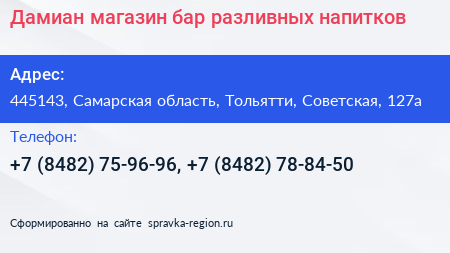 Дамиан магазин бар разливных напитков

Адрес:

445143, Самарская область, Тольятти, Советская, 127а

Телефон:

+7 (8482) 75-96-96, +7 (8482) 78-84-50

Сформированно на сайте spravka-region.ru